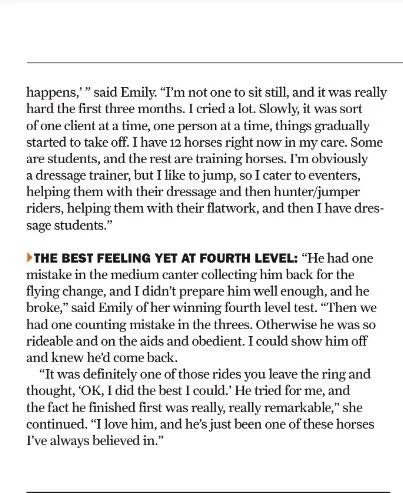 happens,' " said Emily. "I'm not one to sit still, and it was really hard the first three months. I cried a lot. Slowly, it was sort of one client at a time, one person at a time, things gradually started to take off. I have 12 horses right now in my care. Some are students, and the rest are training horses. I'm obviously a dressage trainer, but I like to jump, so I cater to eventers, helping them with their dressage and then hunter/jumper riders, helping them with their flatwork, and then I have dressage students."

THE BEST FEELING YET AT FOURTH LEVEL: "He had one mistake in the medium canter collecting him back for the flying change, and I didn't prepare him well enough, and he broke," said Emily of her winning fourth level test. "Then we had one counting mistake in the threes. Otherwise he was so rideable and on the aids and obedient. I could show him off and knew he'd come back.

"It was definitely one of those rides you leave the ring and thought, 'OK, I did the best I could.' He tried for me, and the fact he finished first was really, really remarkable," she continued. "I love him, and he's just been one of these horses I've always believed in."